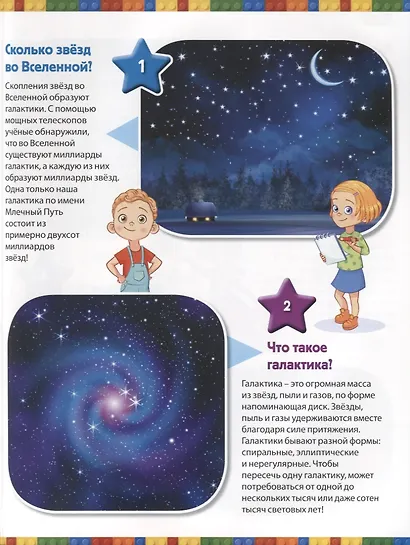 Сколько звёзд во Вселенной?

1

Скопления звёзд во Вселенной образуют галактики. С помощью мощных телескопов учёные обнаружили, что во Вселенной существуют миллиарды галактик, а каждую из них образуют миллиарды звёзд. Одна только наша галактика по имени Млечный Путь состоит из примерно двухсот миллиардов звёзд!

2

Что такое галактика?

Галактика – это огромная масса из звёзд, пыли и газов, по форме напоминающая диск. Звёзды, пыль и газы удерживаются вместе благодаря силе притяжения. Галактики бывают разной формы: спиральные, эллиптические и нерегулярные. Чтобы пересечь одну галактику, может потребоваться от одной до нескольких тысяч или даже сотен тысяч световых лет!